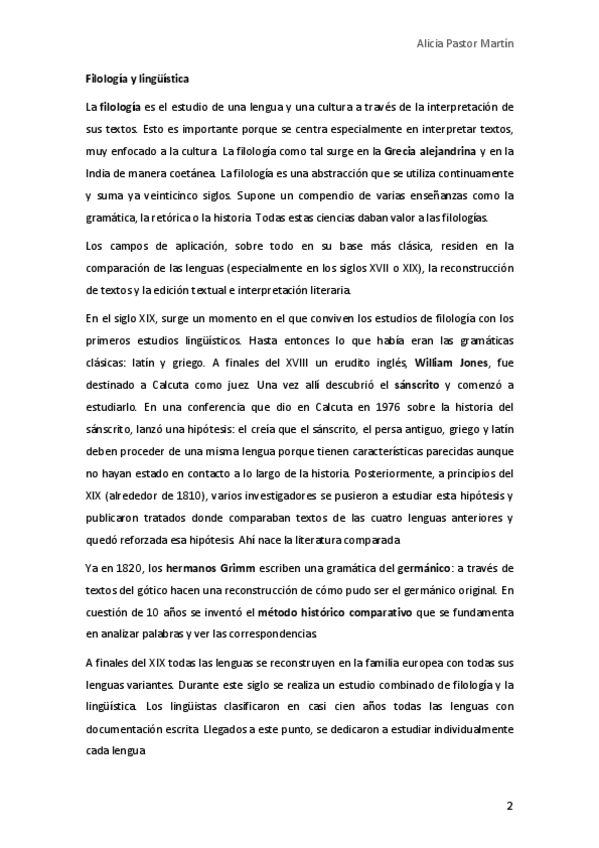 Alicia Pastor Martín

Filología y lingüística

La filología es el estudio de una lengua y una cultura a través de la interpretación de sus textos. Esto es importante porque se centra especialmente en interpretar textos, muy enfocado a la cultura. La filología como tal surge en la Grecia alejandrina y en la India de manera coetánea. La filología es una abstracción que se utiliza continuamente y suma ya veinticinco siglos. Supone un compendio de varias enseñanzas como la gramática, la retórica o la historia. Todas estas ciencias daban valor a las filologías.

Los campos de aplicación, sobre todo en su base más clásica, residen en la comparación de las lenguas (especialmente en los siglos XVII o XIX), la reconstrucción de textos y la edición textual e interpretación literaria.

En el siglo XIX, surge un momento en el que conviven los estudios de filología con los primeros estudios lingüísticos. Hasta entonces lo que había eran las gramáticas clásicas: latín y griego. A finales del XVIII un erudito inglés, William Jones, fue destinado a Calcuta como juez. Una vez allí descubrió el sánscrito y comenzó a estudiarlo. En una conferencia que dio en Calcuta en 1976 sobre la historia del sánscrito, lanzó una hipótesis: el creía que el sánscrito, el persa antiguo, griego y latín deben proceder de una misma lengua porque tienen características parecidas aunque no hayan estado en contacto a lo largo de la historia. Posteriormente, a principios del XIX (alrededor de 1810), varios investigadores se pusieron a estudiar esta hipótesis y publicaron tratados donde comparaban textos de las cuatro lenguas anteriores y quedó reforzada esa hipótesis. Ahí nace la literatura comparada.

Ya en 1820, los hermanos Grimm escriben una gramática del germánico: a través de textos del gótico hacen una reconstrucción de cómo pudo ser el germánico original. En cuestión de 10 años se inventó el método histórico comparativo que se fundamenta en analizar palabras y ver las correspondencias.

A finales del XIX todas las lenguas se reconstruyen en la familia europea con todas sus lenguas variantes. Durante este siglo se realiza un estudio combinado de filología y la lingüística. Los lingüistas clasificaron en casi cien años todas las lenguas con documentación escrita. Llegados a este punto, se dedicaron a estudiar individualmente cada lengua.

2